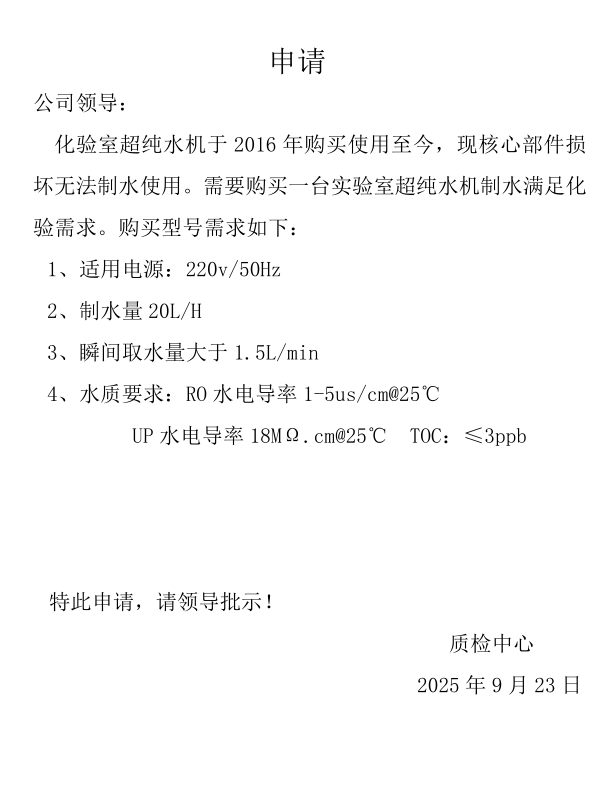 申请

公司领导：

化验室超纯水机于 2016 年购买使用至今，现核心部件损坏无法制水使用。需要购买一台实验室超纯水机制水满足化验需求。购买型号需求如下：

1、适用电源：220v/50Hz

2、制水量 20L/H

3、瞬间取水量大于 1.5L/min

4、水质要求：RO 水电导率 1-5us/cm@25℃

UP 水电导率 18MΩ.cm@25℃　TOC：≤3ppb

特此申请，请领导批示！

质检中心

2025 年 9 月 23 日